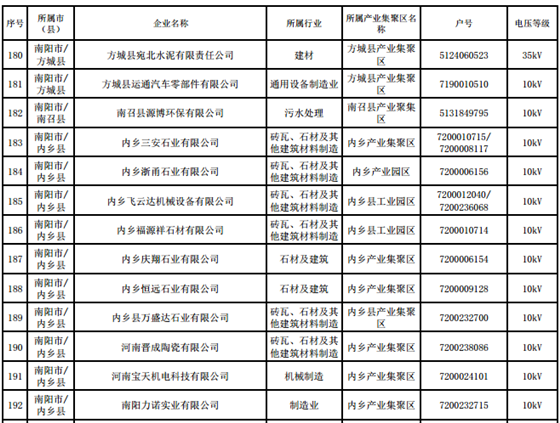 | 序号 | 所属市（县） | 企业名称 | 所属行业 | 所属产业集聚区名称 | 户号 | 电压等级 |
|---|---|---|---|---|---|---|
| 180 | 南阳市/方城县 | 方城县宛北水泥有限责任公司 | 建材 | 方城县产业集聚区 | 5124060523 | 35kV |
| 181 | 南阳市/方城县 | 方城县运通汽车零部件有限公司 | 通用设备制造业 | 方城县产业集聚区 | 7190010510 | 10kV |
| 182 | 南阳市/南召县 | 南召县源博环保有限公司 | 污水处理 | 南召县产业聚集区 | 5131849795 | 10kV |
| 183 | 南阳市/内乡县 | 内乡三安石业有限公司 | 砖瓦、石材及其他建筑材料制造 | 内乡产业集聚区 | 7200010715/7200008117 | 10kV |
| 184 | 南阳市/内乡县 | 内乡浙甬石业有限公司 | 砖瓦、石材及其他建筑材料制造 | 内乡产业园区 | 7200006156 | 10kV |
| 185 | 南阳市/内乡县 | 内乡飞云达机械设备有限公司 | 砖瓦、石材及其他建筑材料制造 | 内乡县工业园区 | 7200012040/7200236068 | 10kV |
| 186 | 南阳市/内乡县 | 内乡福源祥石材有限公司 | 砖瓦、石材及其他建筑材料制造 | 内乡县工业园区 | 7200010714 | 10kV |
| 187 | 南阳市/内乡县 | 内乡庆翔石业有限公司 | 石材及建筑 | 内乡产业集聚区 | 7200006154 | 10kV |
| 188 | 南阳市/内乡县 | 内乡恒远石业有限公司 | 石材及建筑 | 内乡产业集聚区 | 7200009128 | 10kV |
| 189 | 南阳市/内乡县 | 内乡县万盛达石业有限公司 | 砖瓦、石材及其他建筑材料制造 | 内乡县产业集聚区 | 7200232700 | 10kV |
| 190 | 南阳市/内乡县 | 河南晋成陶瓷有限公司 | 砖瓦、石材及其他建筑材料制造 | 内乡产业集聚区 | 7200238086 | 10kV |
| 191 | 南阳市/内乡县 | 河南宝天机电科技有限公司 | 机械制造 | 内乡产业集聚区 | 7200024101 | 10kV |
| 192 | 南阳市/内乡县 | 南阳力诺实业有限公司 | 制造业 | 内乡产业集聚区 | 7200232715 | 10kV |